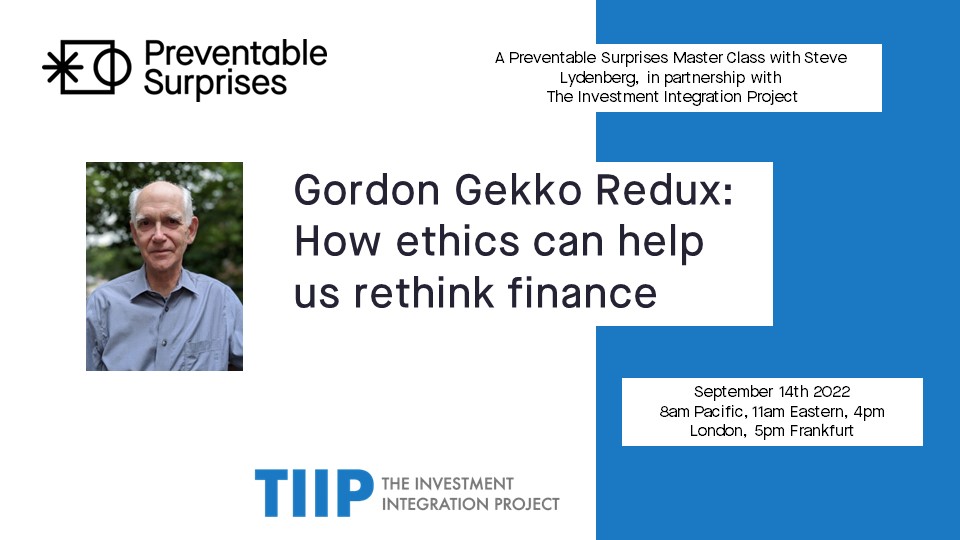 Preventable Surprises

A Preventable Surprises Master Class with Steve Lydenberg, in partnership with The Investment Integration Project

Gordon Gekko Redux: How ethics can help us rethink finance

September 14th 2022
8am Pacific, 11am Eastern, 4pm London, 5pm Frankfurt

TIIP THE INVESTMENT INTEGRATION PROJECT